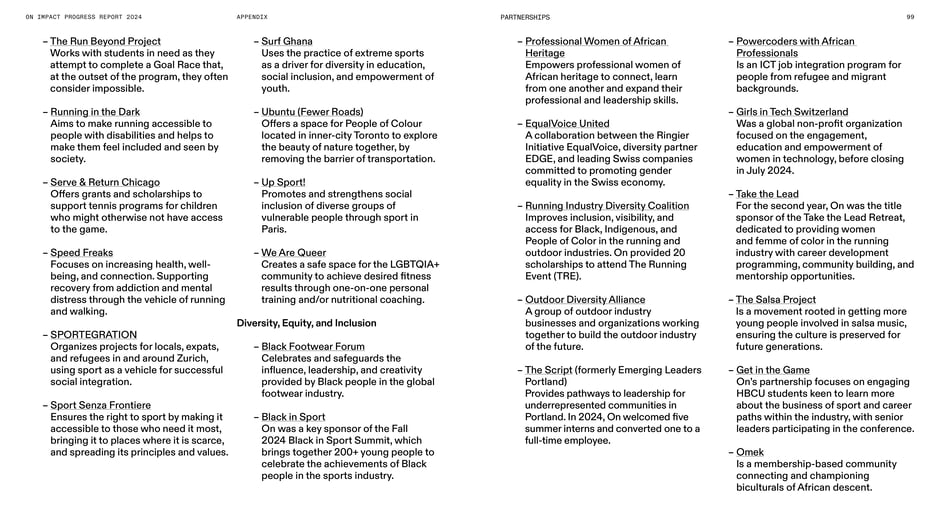 ON IMPACT PROGRESS REPORT 2024

APPENDIX

PARTNERSHIPS

99

– The Run Beyond Project
Works with students in need as they attempt to complete a Goal Race that, at the outset of the program, they often consider impossible.

– Running in the Dark
Aims to make running accessible to people with disabilities and helps to make them feel included and seen by society.

– Serve & Return Chicago
Offers grants and scholarships to support tennis programs for children who might otherwise not have access to the game.

– Speed Freaks
Focuses on increasing health, well-being, and connection. Supporting recovery from addiction and mental distress through the vehicle of running and walking.

– SPORTEGRATION
Organizes projects for locals, expats, and refugees in and around Zurich, using sport as a vehicle for successful social integration.

– Sport Senza Frontiere
Ensures the right to sport by making it accessible to those who need it most, bringing it to places where it is scarce, and spreading its principles and values.

– Surf Ghana
Uses the practice of extreme sports as a driver for diversity in education, social inclusion, and empowerment of youth.

– Ubuntu (Fewer Roads)
Offers a space for People of Colour located in inner-city Toronto to explore the beauty of nature together, by removing the barrier of transportation.

– Up Sport!
Promotes and strengthens social inclusion of diverse groups of vulnerable people through sport in Paris.

– We Are Queer
Creates a safe space for the LGBTQIA+ community to achieve desired fitness results through one-on-one personal training and/or nutritional coaching.

Diversity, Equity, and Inclusion

– Black Footwear Forum
Celebrates and safeguards the influence, leadership, and creativity provided by Black people in the global footwear industry.

– Black in Sport
On was a key sponsor of the Fall 2024 Black in Sport Summit, which brings together 200+ young people to celebrate the achievements of Black people in the sports industry.

– Professional Women of African Heritage
Empowers professional women of African heritage to connect, learn from one another and expand their professional and leadership skills.

– EqualVoice United
A collaboration between the Ringier Initiative EqualVoice, diversity partner EDGE, and leading Swiss companies committed to promoting gender equality in the Swiss economy.

– Running Industry Diversity Coalition
Improves inclusion, visibility, and access for Black, Indigenous, and People of Color in the running and outdoor industries. On provided 20 scholarships to attend The Running Event (TRE).

– Outdoor Diversity Alliance
A group of outdoor industry businesses and organizations working together to build the outdoor industry of the future.

– The Script (formerly Emerging Leaders Portland)
Provides pathways to leadership for underrepresented communities in Portland. In 2024, On welcomed five summer interns and converted one to a full-time employee.

– Powercoders with African Professionals
Is an ICT job integration program for people from refugee and migrant backgrounds.

– Girls in Tech Switzerland
Was a global non-profit organization focused on the engagement, education and empowerment of women in technology, before closing in July 2024.

– Take the Lead
For the second year, On was the title sponsor of the Take the Lead Retreat, dedicated to providing women and femme of color in the running industry with career development programming, community building, and mentorship opportunities.

– The Salsa Project
Is a movement rooted in getting more young people involved in salsa music, ensuring the culture is preserved for future generations.

– Get in the Game
On's partnership focuses on engaging HBCU students keen to learn more about the business of sport and career paths within the industry, with senior leaders participating in the conference.

– Omek
Is a membership-based community connecting and championing biculturals of African descent.